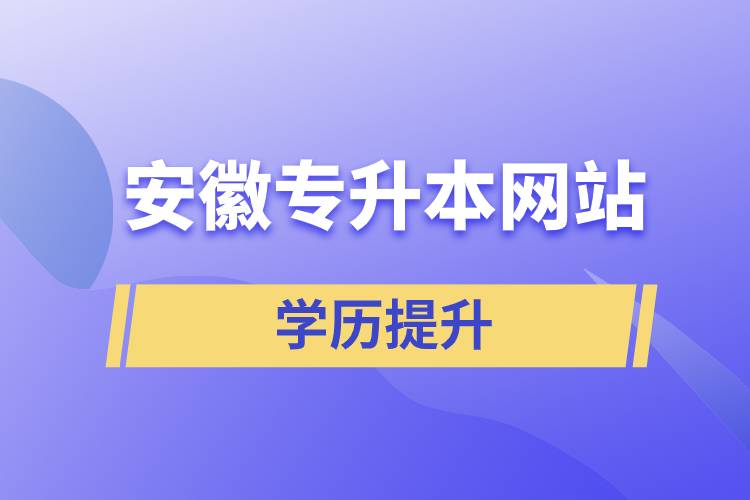 安徽专升本网站

学历提升